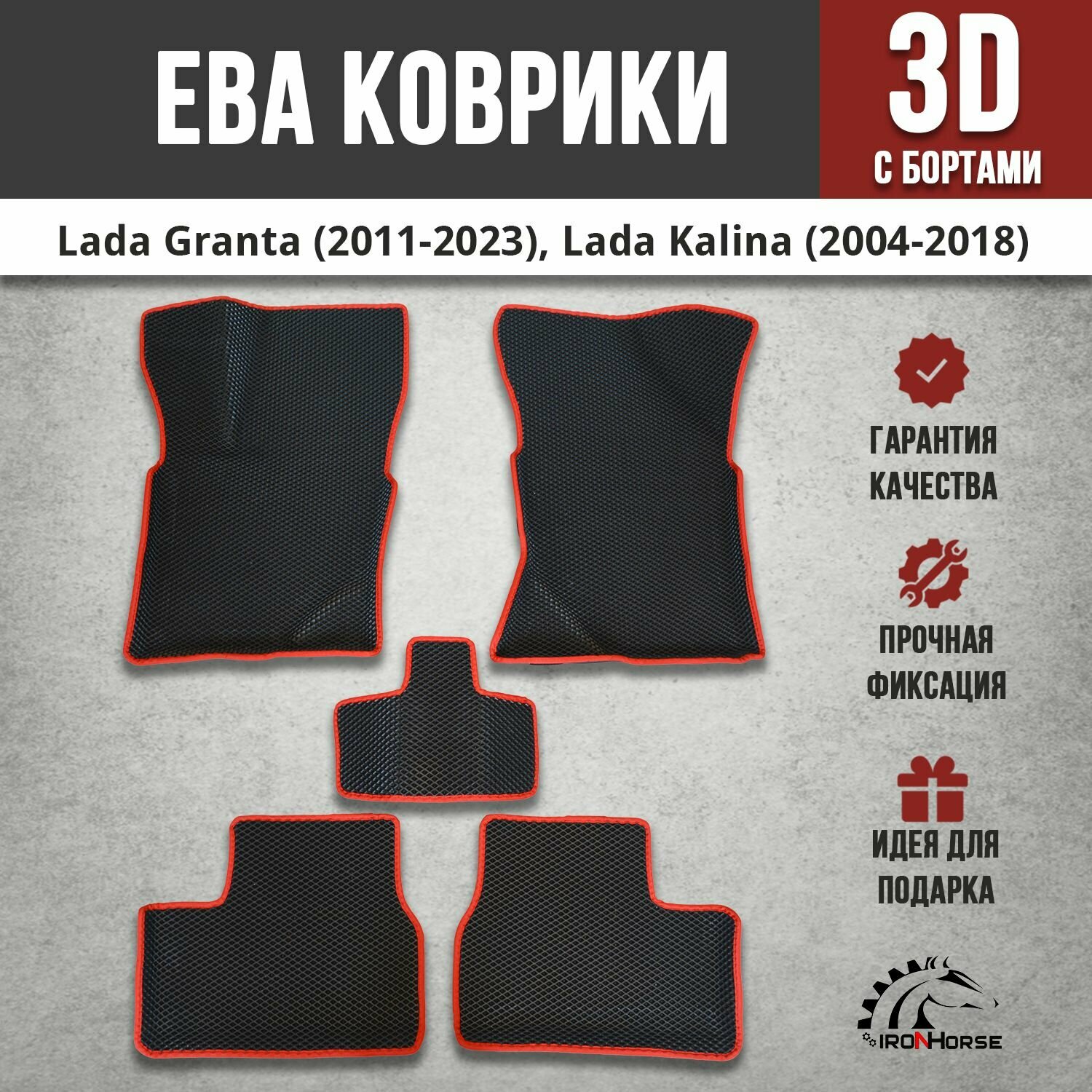 ЕВА КОВРИКИ

3D
С БОРТАМИ

Lada Granta (2011-2023), Lada Kalina (2004-2018)

ГАРАНТИЯ
КАЧЕСТВА

ПРОЧНАЯ
ФИКСАЦИЯ

ИДЕЯ ДЛЯ
ПОДАРКА

IRONHORSE